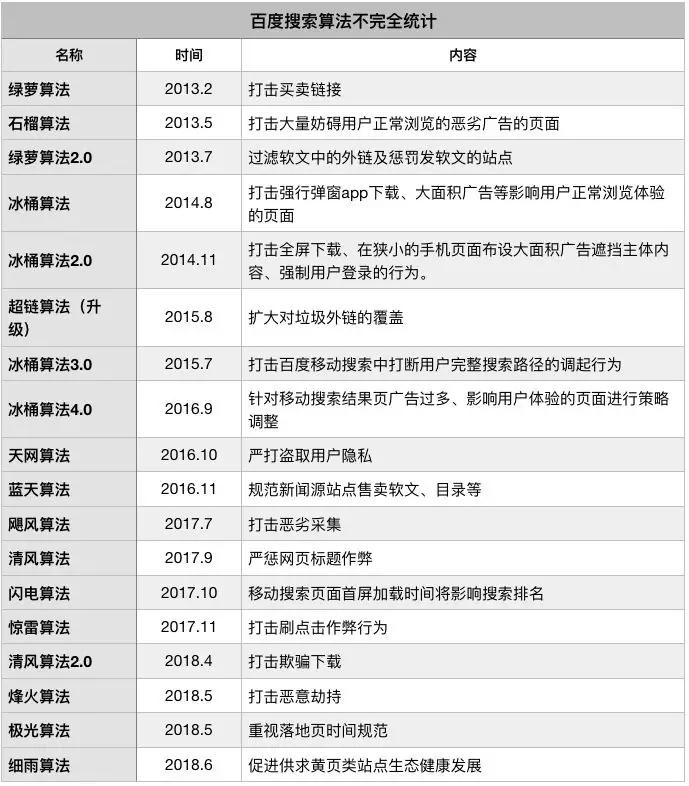 百度搜索算法不完全统计

| 名称 | 时间 | 内容 |
|---|---|---|
| 绿萝算法 | 2013.2 | 打击买卖链接 |
| 石榴算法 | 2013.5 | 打击大量妨碍用户正常浏览的恶劣广告的页面 |
| 绿萝算法2.0 | 2013.7 | 过滤软文中的外链及惩罚发软文的站点 |
| 冰桶算法 | 2014.8 | 打击强行弹窗app下载、大面积广告等影响用户正常浏览体验的页面 |
| 冰桶算法2.0 | 2014.11 | 打击全屏下载、在狭小的手机页面布设大面积广告遮挡主体内容、强制用户登录的行为。 |
| 超链算法（升级） | 2015.8 | 扩大对垃圾外链的覆盖 |
| 冰桶算法3.0 | 2015.7 | 打击百度移动搜索中打断用户完整搜索路径的调起行为 |
| 冰桶算法4.0 | 2016.9 | 针对移动搜索结果页广告过多、影响用户体验的页面进行策略调整 |
| 天网算法 | 2016.10 | 严打盗取用户隐私 |
| 蓝天算法 | 2016.11 | 规范新闻源站点售卖软文、目录等 |
| 飓风算法 | 2017.7 | 打击恶劣采集 |
| 清风算法 | 2017.9 | 严惩网页标题作弊 |
| 闪电算法 | 2017.10 | 移动搜索页面首屏加载时间将影响搜索排名 |
| 惊雷算法 | 2017.11 | 打击刷点击作弊行为 |
| 清风算法2.0 | 2018.4 | 打击欺骗下载 |
| 烽火算法 | 2018.5 | 打击恶意劫持 |
| 极光算法 | 2018.5 | 重视落地页时间规范 |
| 细雨算法 | 2018.6 | 促进供求黄页类站点生态健康发展 |